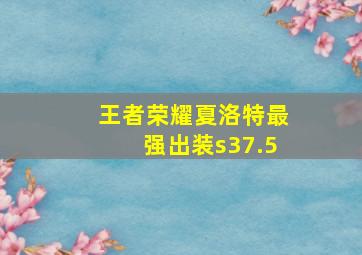 王者荣耀夏洛特最强出装s37.5